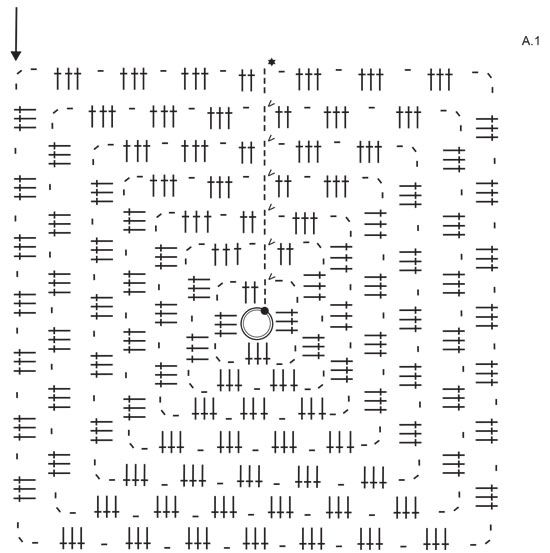 A.1